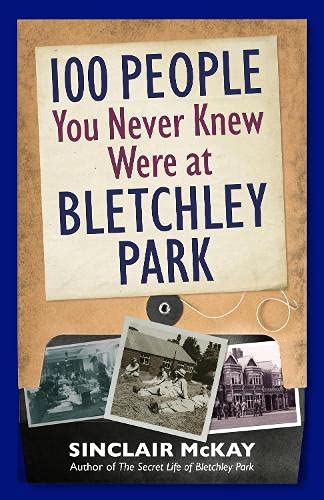 100 PEOPLE
You Never Knew
Were at
BLETCHLEY
PARK

SINCLAIR McKAY
Author of The Secret Life of Bletchley Park